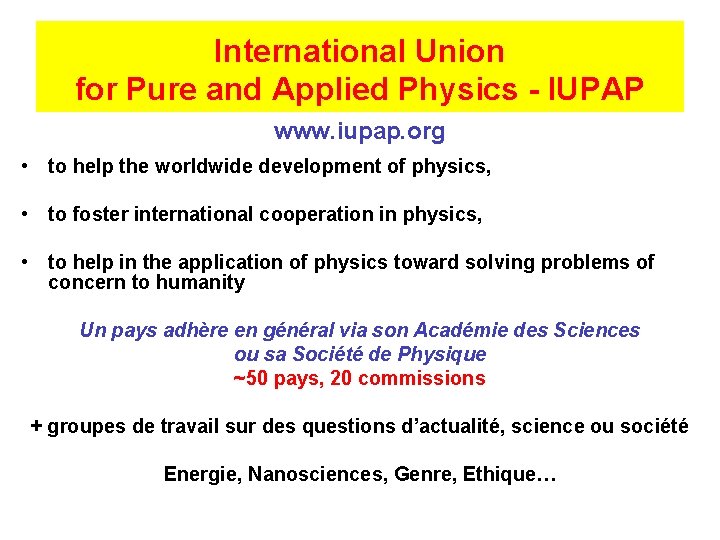 International Union
for Pure and Applied Physics - IUPAP

www.iupap.org

• to help the worldwide development of physics,

• to foster international cooperation in physics,

• to help in the application of physics toward solving problems of concern to humanity

Un pays adhère en général via son Académie des Sciences ou sa Société de Physique
~50 pays, 20 commissions

+ groupes de travail sur des questions d'actualité, science ou société

Energie, Nanosciences, Genre, Ethique…